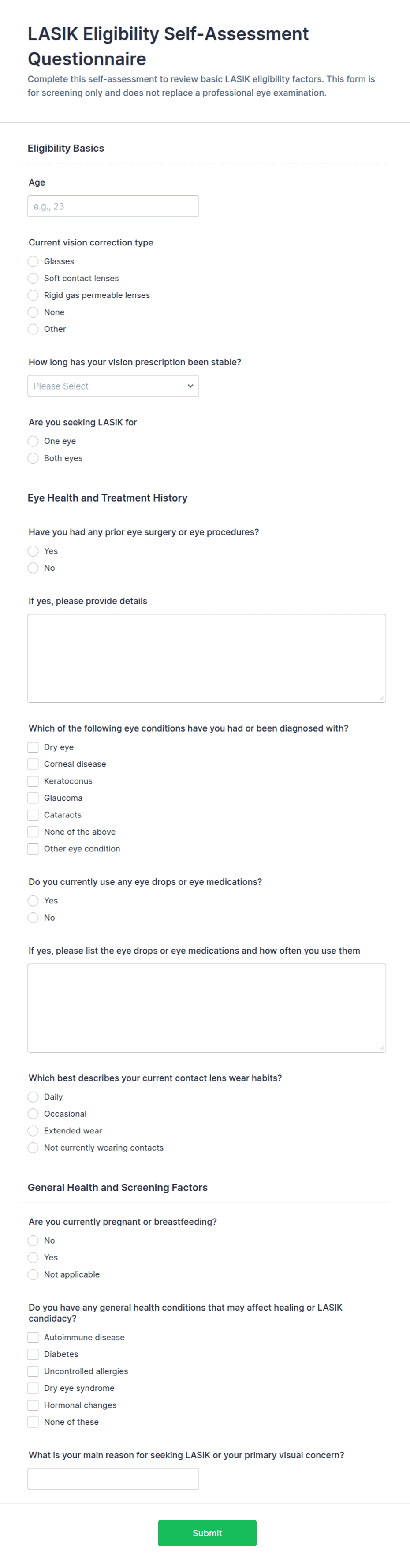 LASIK Eligibility Self-Assessment Questionnaire

Complete this self-assessment to review basic LASIK eligibility factors. This form is for screening only and does not replace a professional eye examination.

Eligibility Basics

Age

e.g., 23

Current vision correction type

Glasses
Soft contact lenses
Rigid gas permeable lenses
None
Other

How long has your vision prescription been stable?

Please Select

Are you seeking LASIK for

One eye
Both eyes

Eye Health and Treatment History

Have you had any prior eye surgery or eye procedures?

Yes
No

If yes, please provide details

Which of the following eye conditions have you had or been diagnosed with?

Dry eye
Corneal disease
Keratoconus
Glaucoma
Cataracts
None of the above
Other eye condition

Do you currently use any eye drops or eye medications?

Yes
No

If yes, please list the eye drops or eye medications and how often you use them

Which best describes your current contact lens wear habits?

Daily
Occasional
Extended wear
Not currently wearing contacts

General Health and Screening Factors

Are you currently pregnant or breastfeeding?

No
Yes
Not applicable

Do you have any general health conditions that may affect healing or LASIK candidacy?

Autoimmune disease
Diabetes
Uncontrolled allergies
Dry eye syndrome
Hormonal changes
None of these

What is your main reason for seeking LASIK or your primary visual concern?

Submit